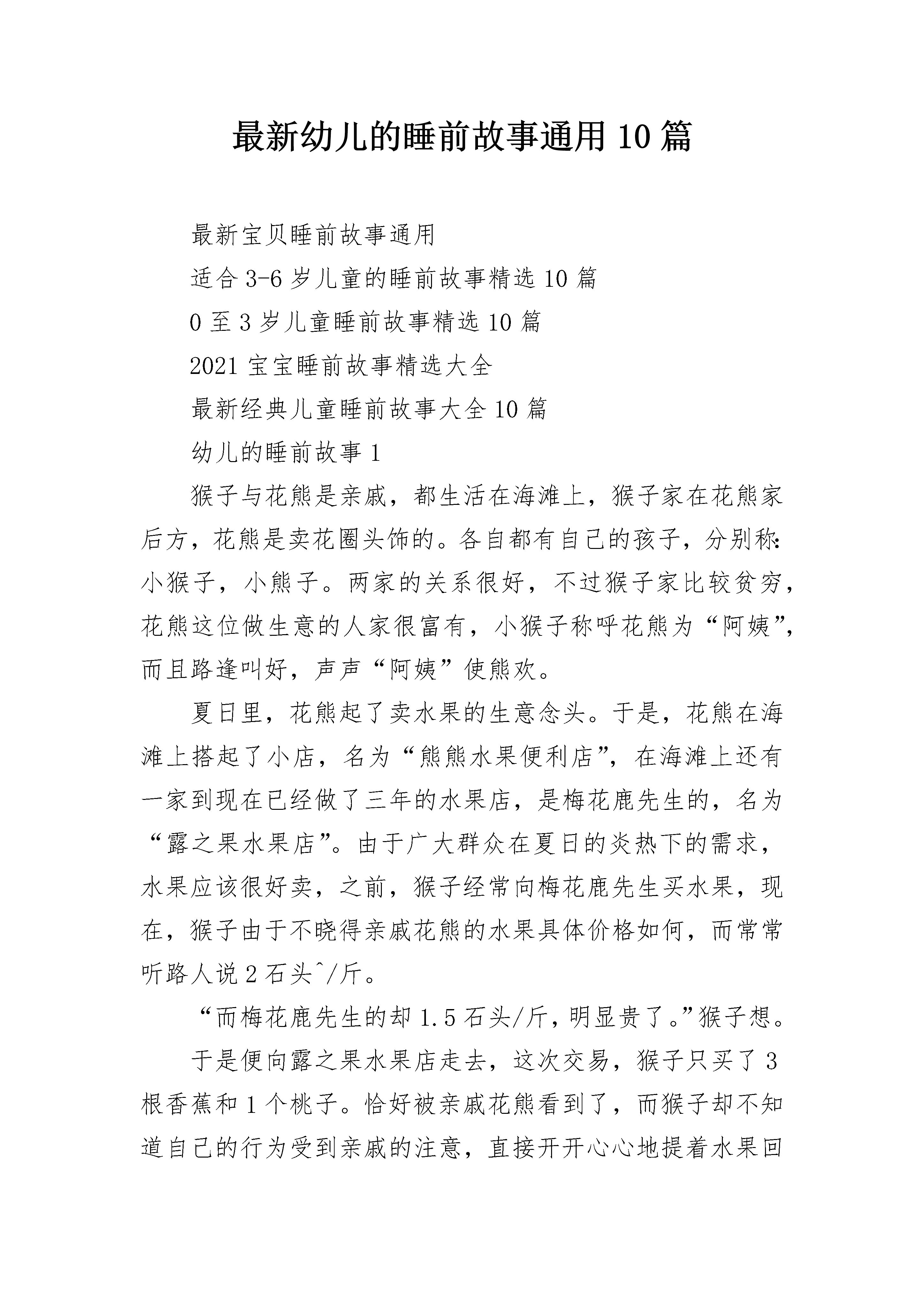 最新幼儿的睡前故事通用10篇

最新宝贝睡前故事通用

适合3-6岁儿童的睡前故事精选10篇

0至3岁儿童睡前故事精选10篇

2021宝宝睡前故事精选大全

最新经典儿童睡前故事大全10篇

幼儿的睡前故事1

猴子与花熊是亲戚，都生活在海滩上，猴子家在花熊家后方，花熊是卖花圈头饰的。各自都有自己的孩子，分别称:小猴子，小熊子。两家的关系很好，不过猴子家比较贫穷，花熊这位做生意的人家很富有，小猴子称呼花熊为“阿姨”，而且路逢叫好，声声“阿姨”使熊欢。

夏日里，花熊起了卖水果的生意念头。于是，花熊在海滩上搭起了小店，名为“熊熊水果便利店”，在海滩上还有一家到现在已经做了三年的水果店，是梅花鹿先生的，名为“露之果水果店”。由于广大群众在夏日的炎热下的需求，水果应该很好卖，之前，猴子经常向梅花鹿先生买水果，现在，猴子由于不晓得亲戚花熊的水果具体价格如何，而常常听路人说2石头^/斤。

“而梅花鹿先生的却1.5石头/斤，明显贵了。”猴子想。

于是便向露之果水果店走去，这次交易，猴子只买了3根香蕉和1个桃子。恰好被亲戚花熊看到了，而猴子却不知道自己的行为受到亲戚的注意，直接开开心心地提着水果回